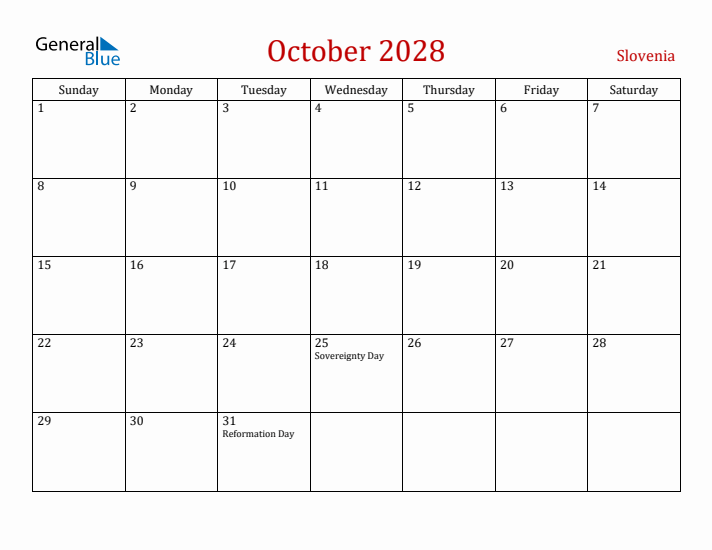 General Blue

October 2028

Slovenia

| Sunday | Monday | Tuesday | Wednesday | Thursday | Friday | Saturday |
|---|---|---|---|---|---|---|
| 1 | 2 | 3 | 4 | 5 | 6 | 7 |
| 8 | 9 | 10 | 11 | 12 | 13 | 14 |
| 15 | 16 | 17 | 18 | 19 | 20 | 21 |
| 22 | 23 | 24 | 25 Sovereignty Day | 26 | 27 | 28 |
| 29 | 30 | 31 Reformation Day | | | | |